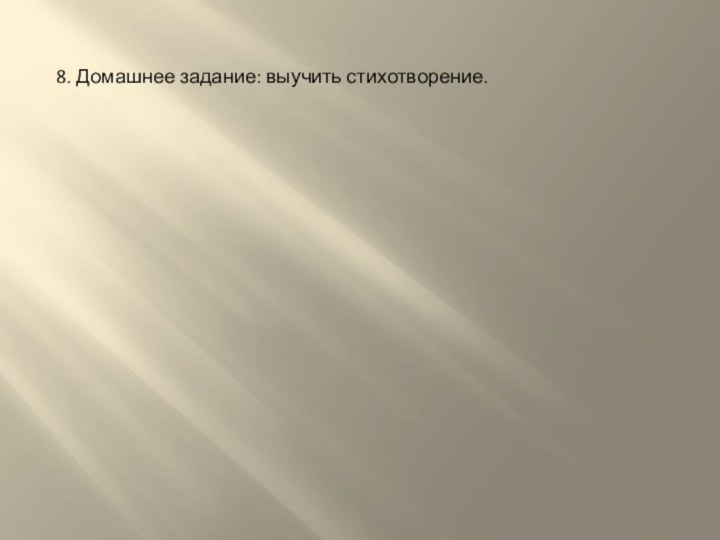 8. Домашнее задание: выучить стихотворение.